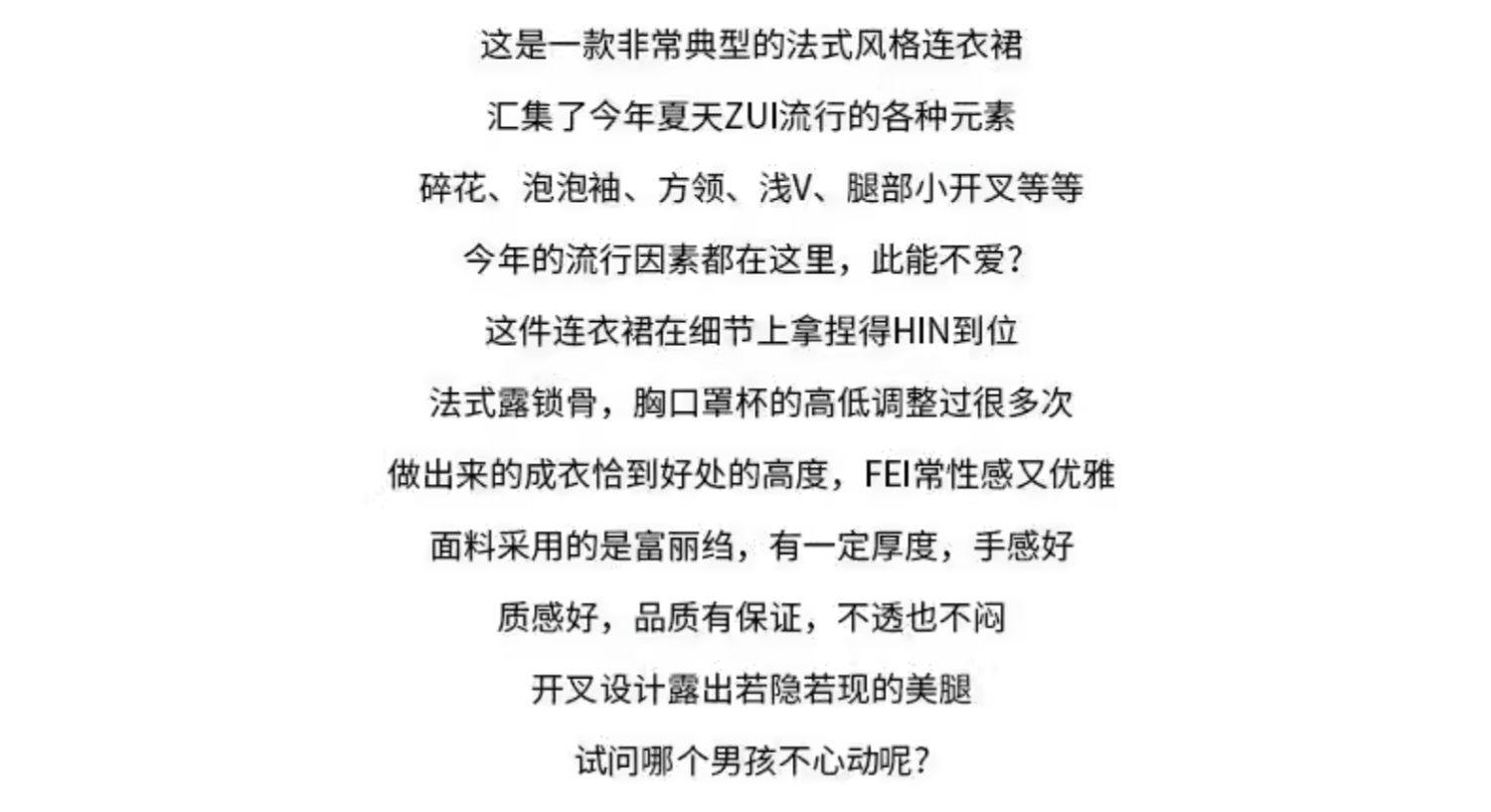 这是一款非常典型的法式风格连衣裙

汇集了今年夏天ZUI流行的各种元素

碎花、泡泡袖、方领、浅V、腿部小开叉等等

今年的流行因素都在这里，此能不爱?

这件连衣裙在细节上拿捏得HIN到位

法式露锁骨，胸口罩杯的高低调整过很多次

做出来的成衣恰到好处的高度，FEI常性感又优雅

面料采用的是富丽绉，有一定厚度，手感好

质感好，品质有保证，不透也不闷

开叉设计露出若隐若现的美腿

试问哪个男孩不心动呢?